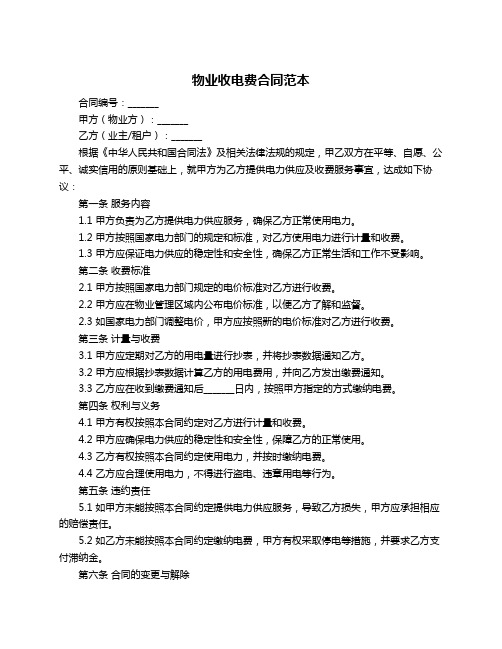 物业收电费合同范本

合同编号：______

甲方（物业方）：______

乙方（业主/租户）：______

根据《中华人民共和国合同法》及相关法律法规的规定，甲乙双方在平等、自愿、公平、诚实信用的原则基础上，就甲方为乙方提供电力供应及收费服务事宜，达成如下协议：

第一条 服务内容

1.1 甲方负责为乙方提供电力供应服务，确保乙方正常使用电力。

1.2 甲方按照国家电力部门的规定和标准，对乙方使用电力进行计量和收费。

1.3 甲方应保证电力供应的稳定性和安全性，确保乙方正常生活和工作不受影响。

第二条 收费标准

2.1 甲方按照国家电力部门规定的电价标准对乙方进行收费。

2.2 甲方应在物业管理区域内公布电价标准，以便乙方了解和监督。

2.3 如国家电力部门调整电价，甲方应按照新的电价标准对乙方进行收费。

第三条 计量与收费

3.1 甲方应定期对乙方的用电量进行抄表，并将抄表数据通知乙方。

3.2 甲方应根据抄表数据计算乙方的用电费用，并向乙方发出缴费通知。

3.3 乙方应在收到缴费通知后______日内，按照甲方指定的方式缴纳电费。

第四条 权利与义务

4.1 甲方有权按照本合同约定对乙方进行计量和收费。

4.2 甲方应确保电力供应的稳定性和安全性，保障乙方的正常使用。

4.3 乙方有权按照本合同约定使用电力，并按时缴纳电费。

4.4 乙方应合理使用电力，不得进行盗电、违章用电等行为。

第五条 违约责任

5.1 如甲方未能按照本合同约定提供电力供应服务，导致乙方损失，甲方应承担相应的赔偿责任。

5.2 如乙方未能按照本合同约定缴纳电费，甲方有权采取停电等措施，并要求乙方支付滞纳金。

第六条 合同的变更与解除